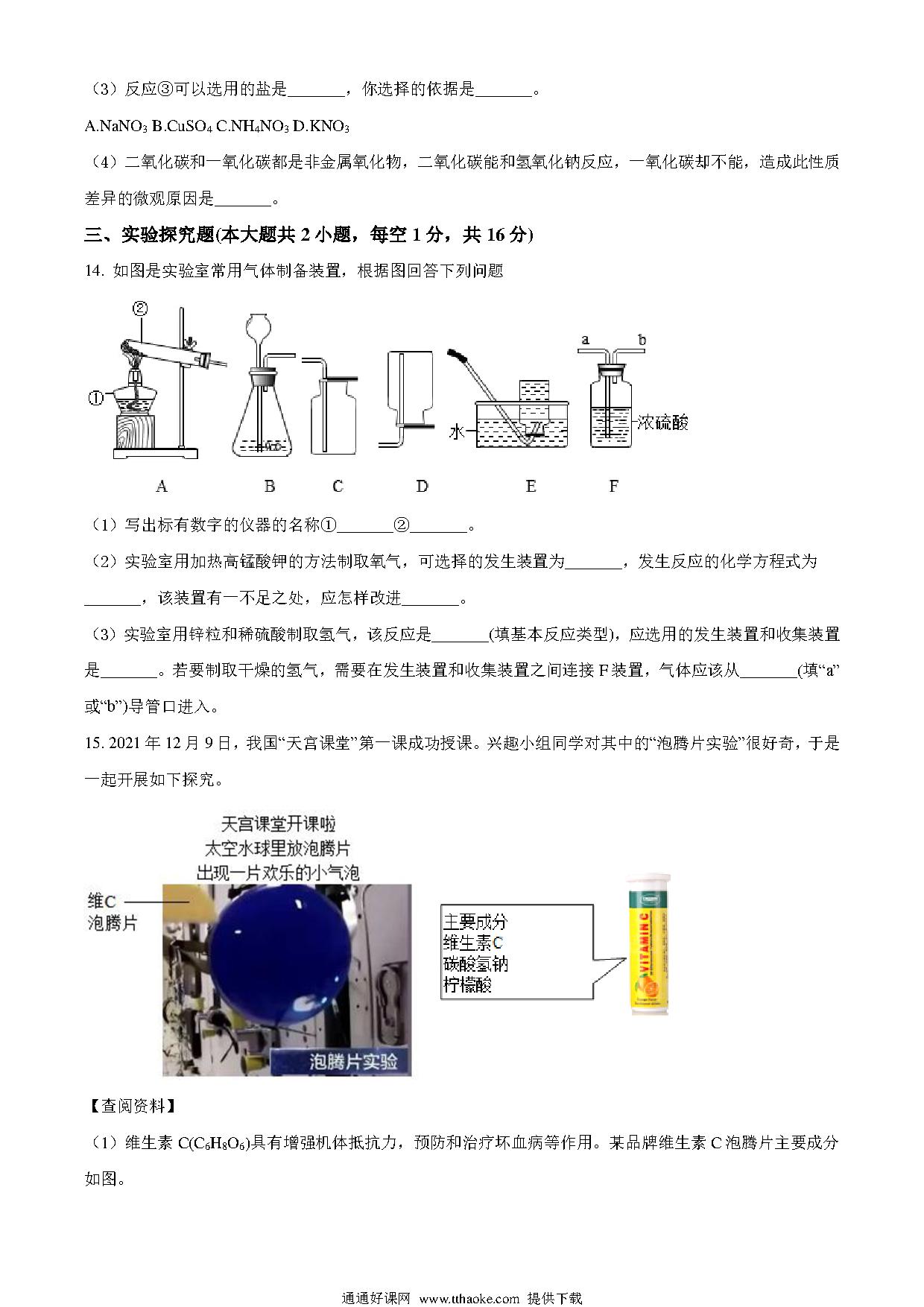 （3）反应③可以选用的盐是_______，你选择的依据是_______。

A.$NaNO_3$ B.$CuSO_4$ C.$NH_4NO_3$ D.$KNO_3$

（4）二氧化碳和一氧化碳都是非金属氧化物，二氧化碳能和氢氧化钠反应，一氧化碳却不能，造成此性质差异的微观原因是_______。

三、实验探究题(本大题共 2 小题，每空 1 分，共 16 分)

14. 如图是实验室常用气体制备装置，根据图回答下列问题

②
①
水
a b
浓硫酸
A B C D E F

（1）写出标有数字的仪器的名称①_______②_______。

（2）实验室用加热高锰酸钾的方法制取氧气，可选择的发生装置为_______，发生反应的化学方程式为_______，该装置有一不足之处，应怎样改进_______。

（3）实验室用锌粒和稀硫酸制取氢气，该反应是_______(填基本反应类型)，应选用的发生装置和收集装置是_______。若要制取干燥的氢气，需要在发生装置和收集装置之间连接 F 装置，气体应该从_______(填“a”或“b”)导管口进入。

15. 2021 年 12 月 9 日，我国“天宫课堂”第一课成功授课。兴趣小组同学对其中的“泡腾片实验”很好奇，于是一起开展如下探究。

天宫课堂开课啦
太空水球里放泡腾片
出现一片欢乐的小气泡
维C
泡腾片
泡腾片实验
主要成分
维生素C
碳酸氢钠
柠檬酸
VITAMIN C

【查阅资料】

（1）维生素 C($C_6H_8O_6$)具有增强机体抵抗力，预防和治疗坏血病等作用。某品牌维生素 C 泡腾片主要成分如图。

通通好课网 www.tthaoke.com 提供下载